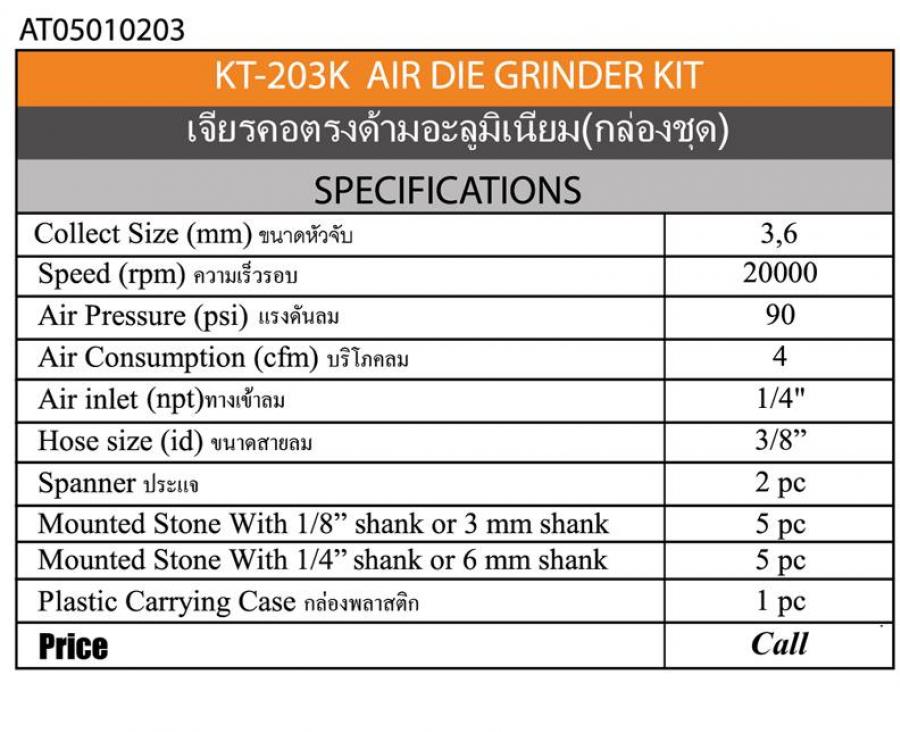 AT05010203

KT-203K AIR DIE GRINDER KIT

เจียรคอตรงด้ามอะลูมิเนียม(กล่องชุด)

SPECIFICATIONS

| | |
|---|---|
| Collect Size (mm) ขนาดหัวจับ | 3,6 |
| Speed (rpm) ความเร็วรอบ | 20000 |
| Air Pressure (psi) แรงดันลม | 90 |
| Air Consumption (cfm) บริโภคลม | 4 |
| Air inlet (npt)ทางเข้าลม | 1/4" |
| Hose size (id) ขนาดสายลม | 3/8” |
| Spanner ประแจ | 2 pc |
| Mounted Stone With 1/8” shank or 3 mm shank | 5 pc |
| Mounted Stone With 1/4” shank or 6 mm shank | 5 pc |
| Plastic Carrying Case กล่องพลาสติก | 1 pc |
| Price | Call |